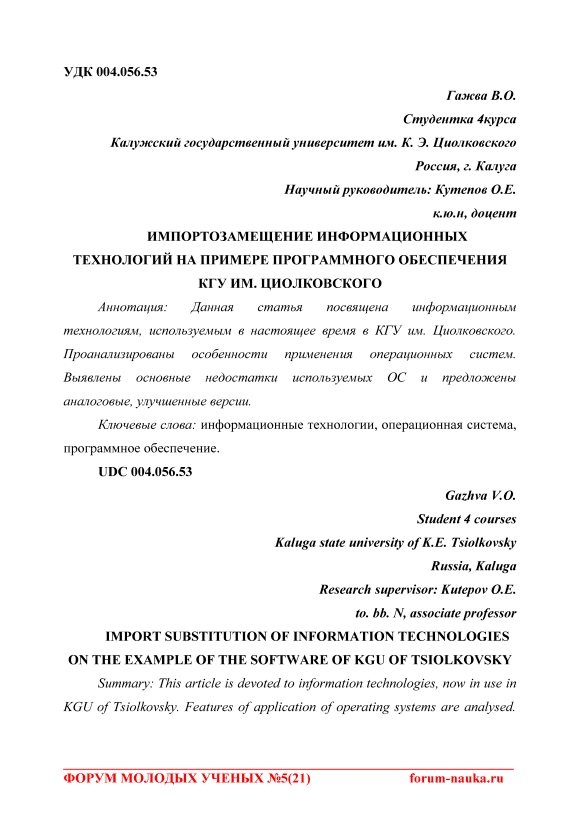 УДК 004.056.53

Гажва В.О.

Студентка 4курса

Калужский государственный университет им. К. Э. Циолковского

Россия, г. Калуга

Научный руководитель: Кутепов О.Е.

к.ю.н, доцент

ИМПОРТОЗАМЕЩЕНИЕ ИНФОРМАЦИОННЫХ ТЕХНОЛОГИЙ НА ПРИМЕРЕ ПРОГРАММНОГО ОБЕСПЕЧЕНИЯ КГУ ИМ. ЦИОЛКОВСКОГО

Аннотация: Данная статья посвящена информационным технологиям, используемым в настоящее время в КГУ им. Циолковского. Проанализированы особенности применения операционных систем. Выявлены основные недостатки используемых ОС и предложены аналоговые, улучшенные версии.

Ключевые слова: информационные технологии, операционная система, программное обеспечение.

UDC 004.056.53

Gazhva V.O.

Student 4 courses

Kaluga state university of K.E. Tsiolkovsky

Russia, Kaluga

Research supervisor: Kutepov O.E.

to. bb. N, associate professor

IMPORT SUBSTITUTION OF INFORMATION TECHNOLOGIES ON THE EXAMPLE OF THE SOFTWARE OF KGU OF TSIOLKOVSKY

Summary: This article is devoted to information technologies, now in use in KGU of Tsiolkovsky. Features of application of operating systems are analysed.

ФОРУМ МОЛОДЫХ УЧЕНЫХ №5(21) forum-nauka.ru